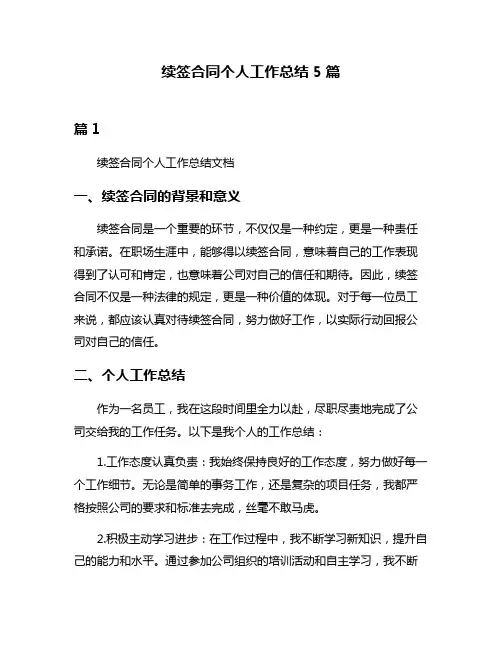 续签合同个人工作总结 5 篇

篇 1

续签合同个人工作总结文档

一、续签合同的背景和意义

续签合同是一个重要的环节，不仅仅是一种约定，更是一种责任和承诺。在职场生涯中，能够得以续签合同，意味着自己的工作表现得到了认可和肯定，也意味着公司对自己的信任和期待。因此，续签合同不仅是一种法律的规定，更是一种价值的体现。对于每一位员工来说，都应该认真对待续签合同，努力做好工作，以实际行动回报公司对自己的信任。

二、个人工作总结

作为一名员工，我在这段时间里全力以赴，尽职尽责地完成了公司交给我的工作任务。以下是我个人的工作总结：

1.工作态度认真负责：我始终保持良好的工作态度，努力做好每一个工作细节。无论是简单的事务工作，还是复杂的项目任务，我都严格按照公司的要求和标准去完成，丝毫不敢马虎。

2.积极主动学习进步：在工作过程中，我不断学习新知识，提升自己的能力和水平。通过参加公司组织的培训活动和自主学习，我不断